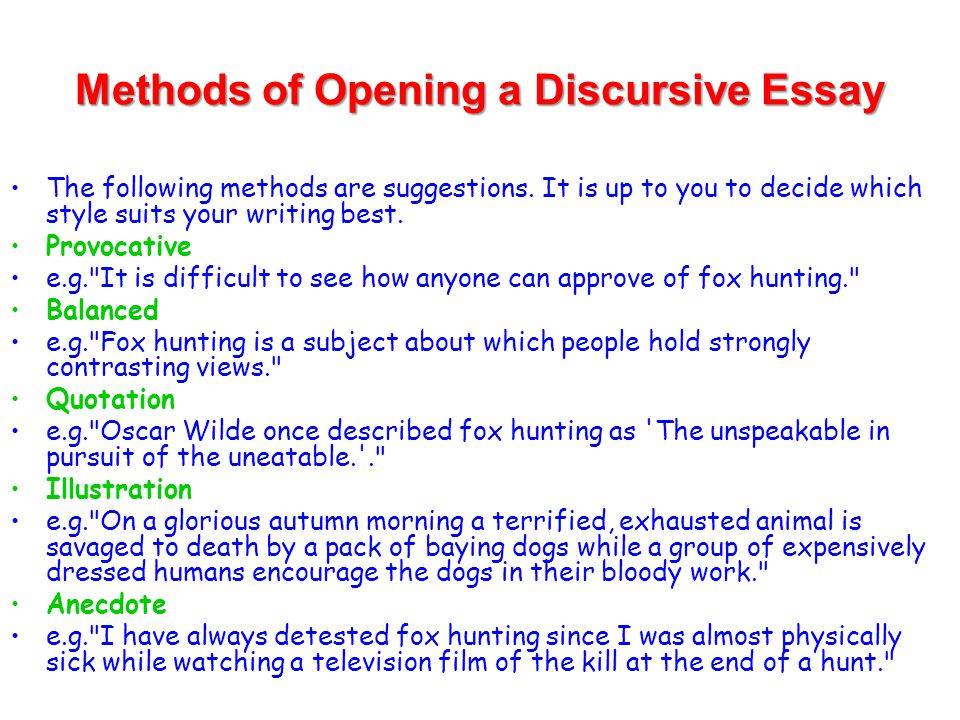 Methods of Opening a Discursive Essay

• The following methods are suggestions. It is up to you to decide which style suits your writing best.
• Provocative
• e.g."It is difficult to see how anyone can approve of fox hunting."
• Balanced
• e.g."Fox hunting is a subject about which people hold strongly contrasting views."
• Quotation
• e.g."Oscar Wilde once described fox hunting as 'The unspeakable in pursuit of the uneatable.'."
• Illustration
• e.g."On a glorious autumn morning a terrified, exhausted animal is savaged to death by a pack of baying dogs while a group of expensively dressed humans encourage the dogs in their bloody work."
• Anecdote
• e.g."I have always detested fox hunting since I was almost physically sick while watching a television film of the kill at the end of a hunt."